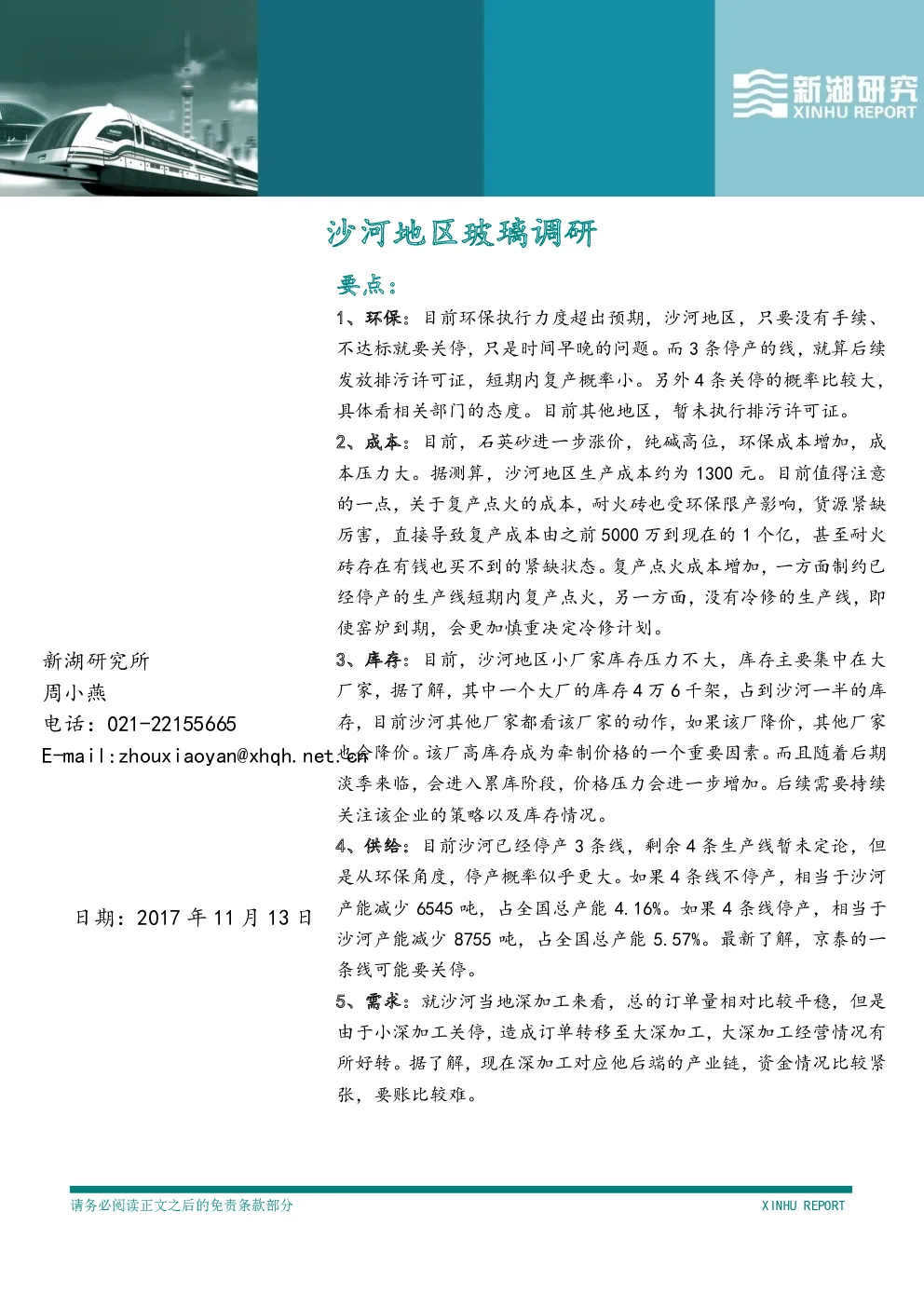 新湖研究
XINHU REPORT

沙河地区玻璃调研

要点：

1、环保：目前环保执行力度超出预期，沙河地区，只要没有手续、不达标就要关停，只是时间早晚的问题。而3条停产的线，就算后续发放排污许可证，短期内复产概率小。另外4条关停的概率比较大，具体看相关部门的态度。目前其他地区，暂未执行排污许可证。

2、成本：目前，石英砂进一步涨价，纯碱高位，环保成本增加，成本压力大。据测算，沙河地区生产成本约为1300元。目前值得注意的一点，关于复产点火的成本，耐火砖也受环保限产影响，货源紧缺厉害，直接导致复产成本由之前5000万到现在的1个亿，甚至耐火砖存在有钱也买不到的紧缺状态。复产点火成本增加，一方面制约已经停产的生产线短期内复产点火，另一方面，没有冷修的生产线，即使窑炉到期，会更加慎重决定冷修计划。

3、库存：目前，沙河地区小厂家库存压力不大，库存主要集中在大厂家，据了解，其中一个大厂的库存4万6千架，占到沙河一半的库存，目前沙河其他厂家都看该厂家的动作，如果该厂降价，其他厂家也会降价。该厂高库存成为牵制价格的一个重要因素。而且随着后期淡季来临，会进入累库阶段，价格压力会进一步增加。后续需要持续关注该企业的策略以及库存情况。

4、供给：目前沙河已经停产3条线，剩余4条生产线暂未定论，但是从环保角度，停产概率似乎更大。如果4条线不停产，相当于沙河产能减少6545吨，占全国总产能4.16%。如果4条线停产，相当于沙河产能减少8755吨，占全国总产能5.57%。最新了解，京泰的一条线可能要关停。

5、需求：就沙河当地深加工来看，总的订单量相对比较平稳，但是由于小深加工关停，造成订单转移至大深加工，大深加工经营情况有所好转。据了解，现在深加工对应他后端的产业链，资金情况比较紧张，要账比较难。

新湖研究所
周小燕
电话：021-22155665
E-mail:zhouxiaoyan@xhqh.net.cn

日期：2017年11月13日

请务必阅读正文之后的免责条款部分
XINHU REPORT